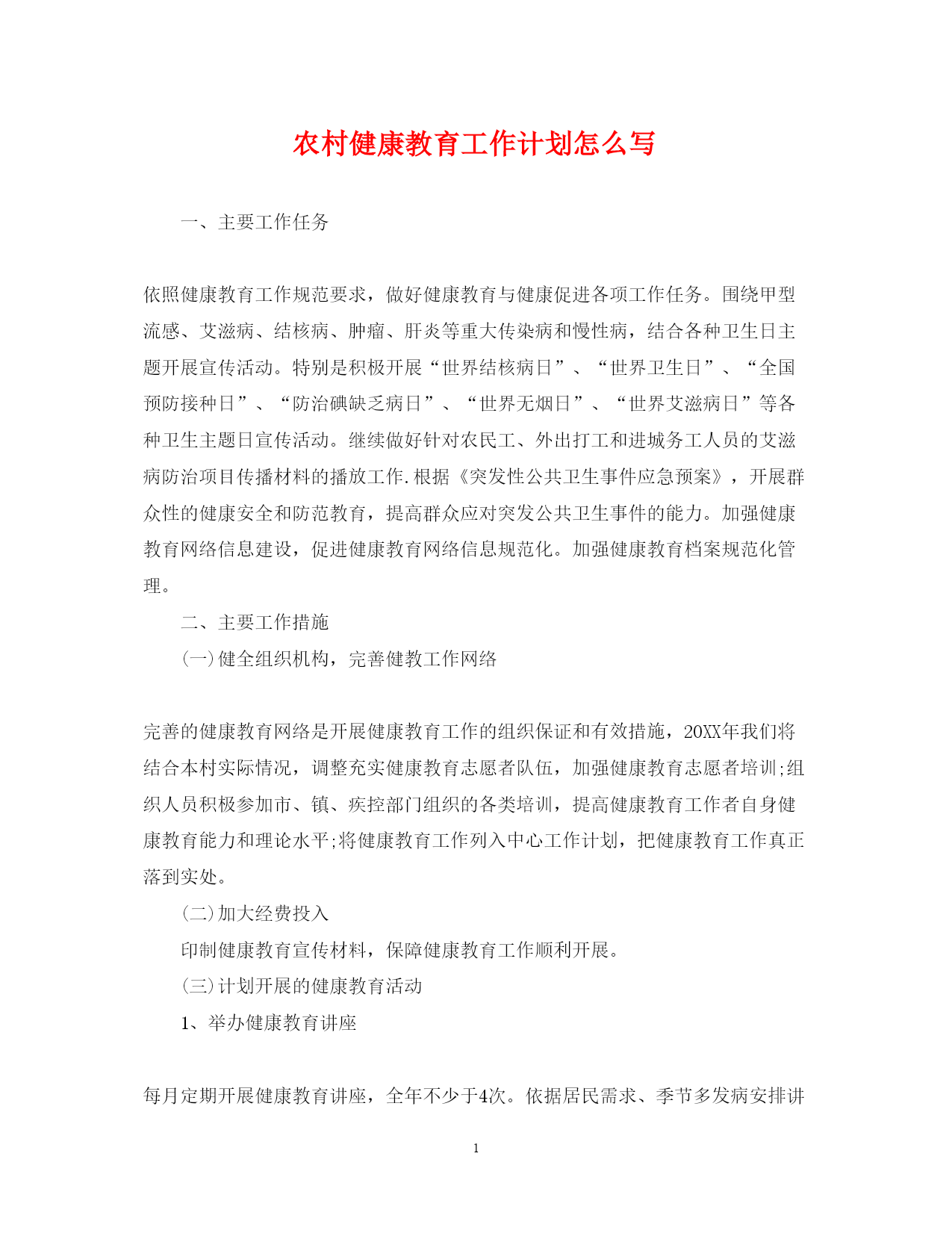 农村健康教育工作计划怎么写

一、主要工作任务

依照健康教育工作规范要求，做好健康教育与健康促进各项工作任务。围绕甲型流感、艾滋病、结核病、肿瘤、肝炎等重大传染病和慢性病，结合各种卫生日主题开展宣传活动。特别是积极开展“世界结核病日”、“世界卫生日”、“全国预防接种日”、“防治碘缺乏病日”、“世界无烟日”、“世界艾滋病日”等各种卫生主题日宣传活动。继续做好针对农民工、外出打工和进城务工人员的艾滋病防治项目传播材料的播放工作.根据《突发性公共卫生事件应急预案》，开展群众性的健康安全和防范教育，提高群众应对突发公共卫生事件的能力。加强健康教育网络信息建设，促进健康教育网络信息规范化。加强健康教育档案规范化管理。

二、主要工作措施

(一)健全组织机构，完善健教工作网络

完善的健康教育网络是开展健康教育工作的组织保证和有效措施，20XX年我们将结合本村实际情况，调整充实健康教育志愿者队伍，加强健康教育志愿者培训;组织人员积极参加市、镇、疾控部门组织的各类培训，提高健康教育工作者自身健康教育能力和理论水平;将健康教育工作列入中心工作计划，把健康教育工作真正落到实处。

(二)加大经费投入

印制健康教育宣传材料，保障健康教育工作顺利开展。

(三)计划开展的健康教育活动

1、举办健康教育讲座

每月定期开展健康教育讲座，全年不少于4次。依据居民需求、季节多发病安排讲

1